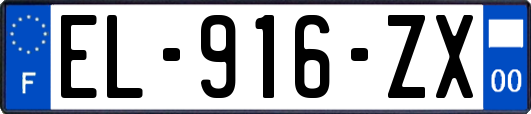 F

EL-916-ZX

00